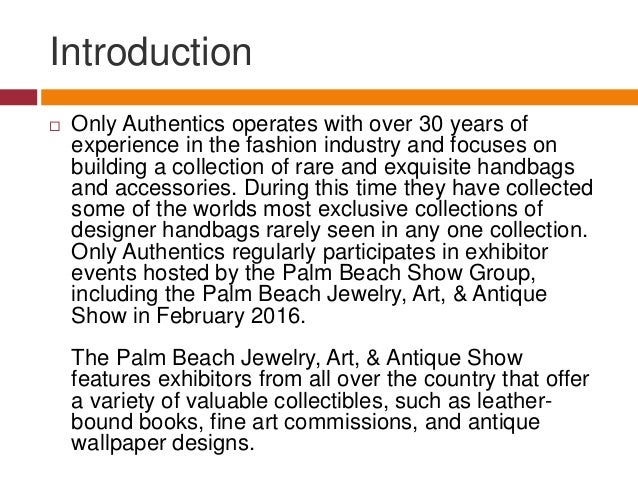 Introduction

□ Only Authentics operates with over 30 years of experience in the fashion industry and focuses on building a collection of rare and exquisite handbags and accessories. During this time they have collected some of the worlds most exclusive collections of designer handbags rarely seen in any one collection. Only Authentics regularly participates in exhibitor events hosted by the Palm Beach Show Group, including the Palm Beach Jewelry, Art, & Antique Show in February 2016.

The Palm Beach Jewelry, Art, & Antique Show features exhibitors from all over the country that offer a variety of valuable collectibles, such as leather-bound books, fine art commissions, and antique wallpaper designs.